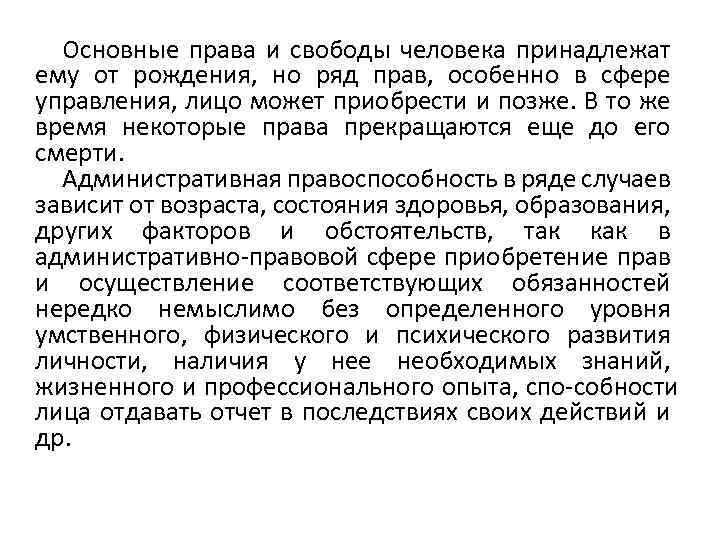 Основные права и свободы человека принадлежат ему от рождения, но ряд прав, особенно в сфере управления, лицо может приобрести и позже. В то же время некоторые права прекращаются еще до его смерти.

Административная правоспособность в ряде случаев зависит от возраста, состояния здоровья, образования, других факторов и обстоятельств, так как в административно-правовой сфере приобретение прав и осуществление соответствующих обязанностей нередко немыслимо без определенного уровня умственного, физического и психического развития личности, наличия у нее необходимых знаний, жизненного и профессионального опыта, спо-собности лица отдавать отчет в последствиях своих действий и др.